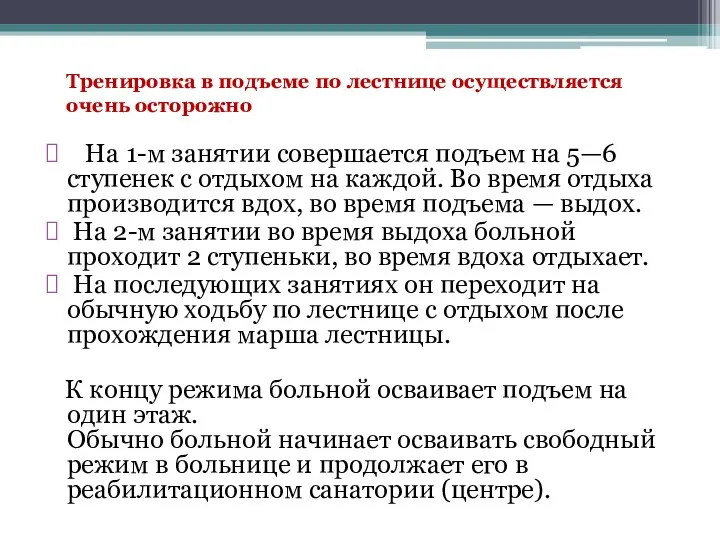 Тренировка в подъеме по лестнице осуществляется очень осторожно

На 1-м занятии совершается подъем на 5—6 ступенек с отдыхом на каждой. Во время отдыха производится вдох, во время подъема — выдох.

На 2-м занятии во время выдоха больной проходит 2 ступеньки, во время вдоха отдыхает.

На последующих занятиях он переходит на обычную ходьбу по лестнице с отдыхом после прохождения марша лестницы.

К концу режима больной осваивает подъем на один этаж.
Обычно больной начинает осваивать свободный режим в больнице и продолжает его в реабилитационном санатории (центре).